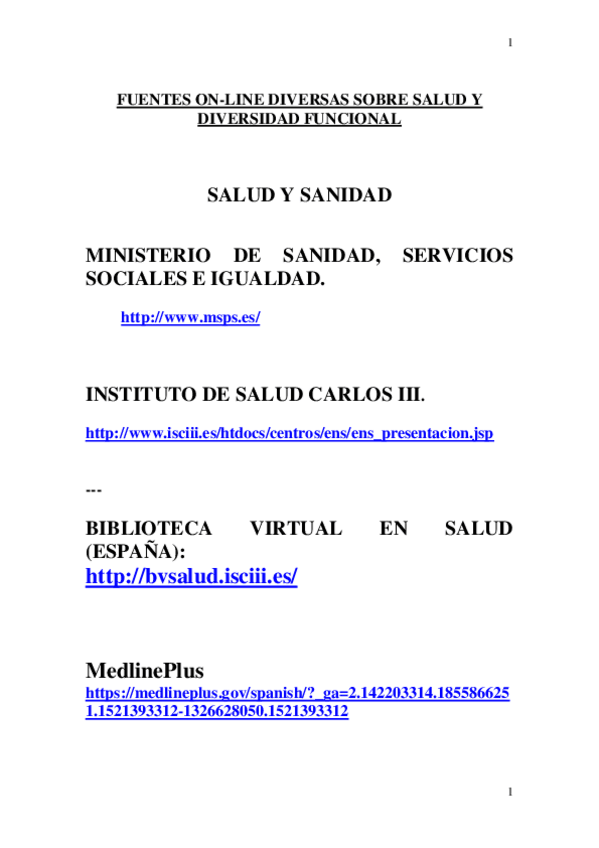 1

FUENTES ON-LINE DIVERSAS SOBRE SALUD Y DIVERSIDAD FUNCIONAL

SALUD Y SANIDAD

MINISTERIO DE SANIDAD, SERVICIOS SOCIALES E IGUALDAD.

http://www.msps.es/

INSTITUTO DE SALUD CARLOS III.

http://www.isciii.es/htdocs/centros/ens/ens_presentacion.jsp

---

BIBLIOTECA VIRTUAL EN SALUD (ESPAÑA):
http://bvsalud.isciii.es/

MedlinePlus
https://medlineplus.gov/spanish/?_ga=2.142203314.1855866251.1521393312-1326628050.1521393312

1